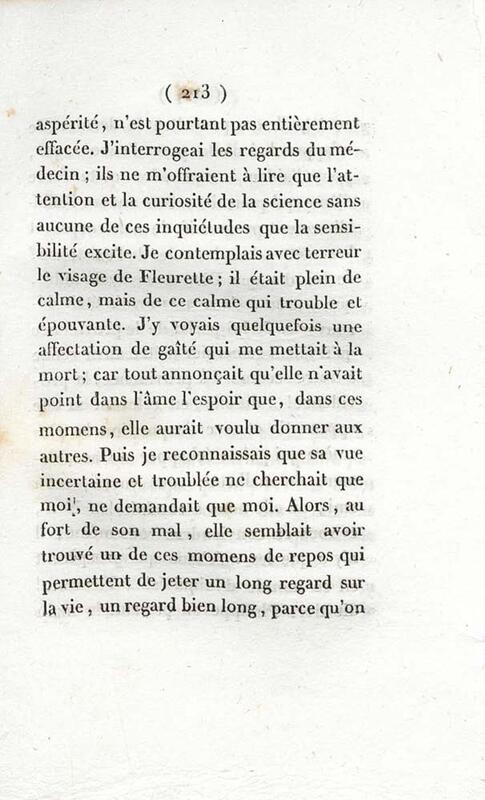 ( 213 )

aspérité, n'est pourtant pas entièrement effacée. J'interrogeai les regards du médecin ; ils ne m'offraient à lire que l'attention et la curiosité de la science sans aucune de ces inquiétudes que la sensibilité excite. Je contemplais avec terreur le visage de Fleurette ; il était plein de calme, mais de ce calme qui trouble et épouvante. J'y voyais quelquefois une affectation de gaîté qui me mettait à la mort ; car tout annonçait qu'elle n'avait point dans l'âme l'espoir que, dans ces momens, elle aurait voulu donner aux autres. Puis je reconnaissais que sa vue incertaine et troublée ne cherchait que moi, ne demandait que moi. Alors, au fort de son mal, elle semblait avoir trouvé un de ces momens de repos qui permettent de jeter un long regard sur la vie, un regard bien long, parce qu'on